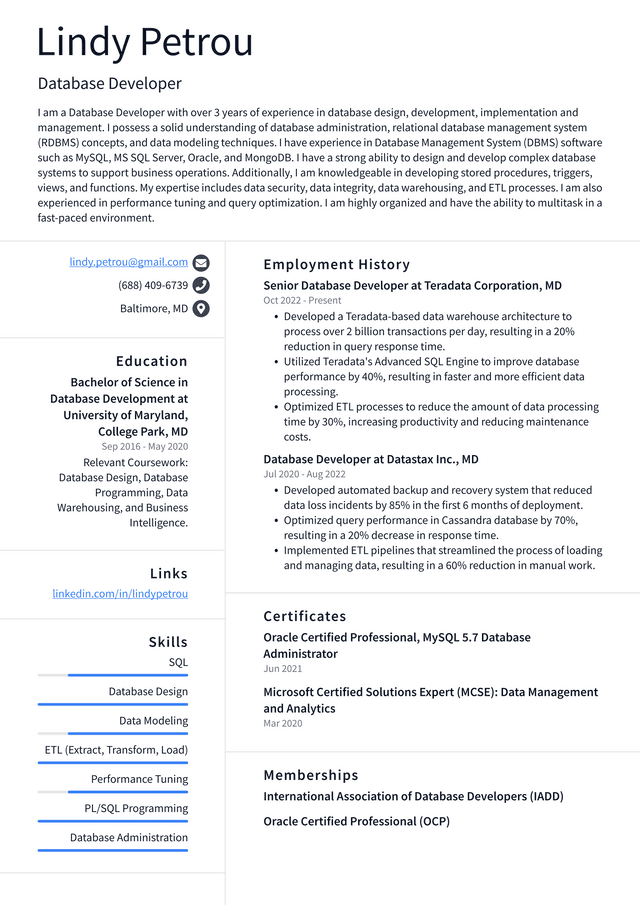 Lindy Petrou

Database Developer

I am a Database Developer with over 3 years of experience in database design, development, implementation and management. I possess a solid understanding of database administration, relational database management system (RDBMS) concepts, and data modeling techniques. I have experience in Database Management System (DBMS) software such as MySQL, MS SQL Server, Oracle, and MongoDB. I have a strong ability to design and develop complex database systems to support business operations. Additionally, I am knowledgeable in developing stored procedures, triggers, views, and functions. My expertise includes data security, data integrity, data warehousing, and ETL processes. I am also experienced in performance tuning and query optimization. I am highly organized and have the ability to multitask in a fast-paced environment.

lindy.petrou@gmail.com
(688) 409-6739
Baltimore, MD

Education

Bachelor of Science in Database Development at University of Maryland, College Park, MD
Sep 2016 - May 2020
Relevant Coursework: Database Design, Database Programming, Data Warehousing, and Business Intelligence.

Links

linkedin.com/in/lindypetrou

Skills

SQL
Database Design
Data Modeling
ETL (Extract, Transform, Load)
Performance Tuning
PL/SQL Programming
Database Administration

Employment History

Senior Database Developer at Teradata Corporation, MD
Oct 2022 - Present

• Developed a Teradata-based data warehouse architecture to process over 2 billion transactions per day, resulting in a 20% reduction in query response time.
• Utilized Teradata's Advanced SQL Engine to improve database performance by 40%, resulting in faster and more efficient data processing.
• Optimized ETL processes to reduce the amount of data processing time by 30%, increasing productivity and reducing maintenance costs.

Database Developer at Datastax Inc., MD
Jul 2020 - Aug 2022

• Developed automated backup and recovery system that reduced data loss incidents by 85% in the first 6 months of deployment.
• Optimized query performance in Cassandra database by 70%, resulting in a 20% decrease in response time.
• Implemented ETL pipelines that streamlined the process of loading and managing data, resulting in a 60% reduction in manual work.

Certificates

Oracle Certified Professional, MySQL 5.7 Database Administrator
Jun 2021

Microsoft Certified Solutions Expert (MCSE): Data Management and Analytics
Mar 2020

Memberships

International Association of Database Developers (IADD)

Oracle Certified Professional (OCP)